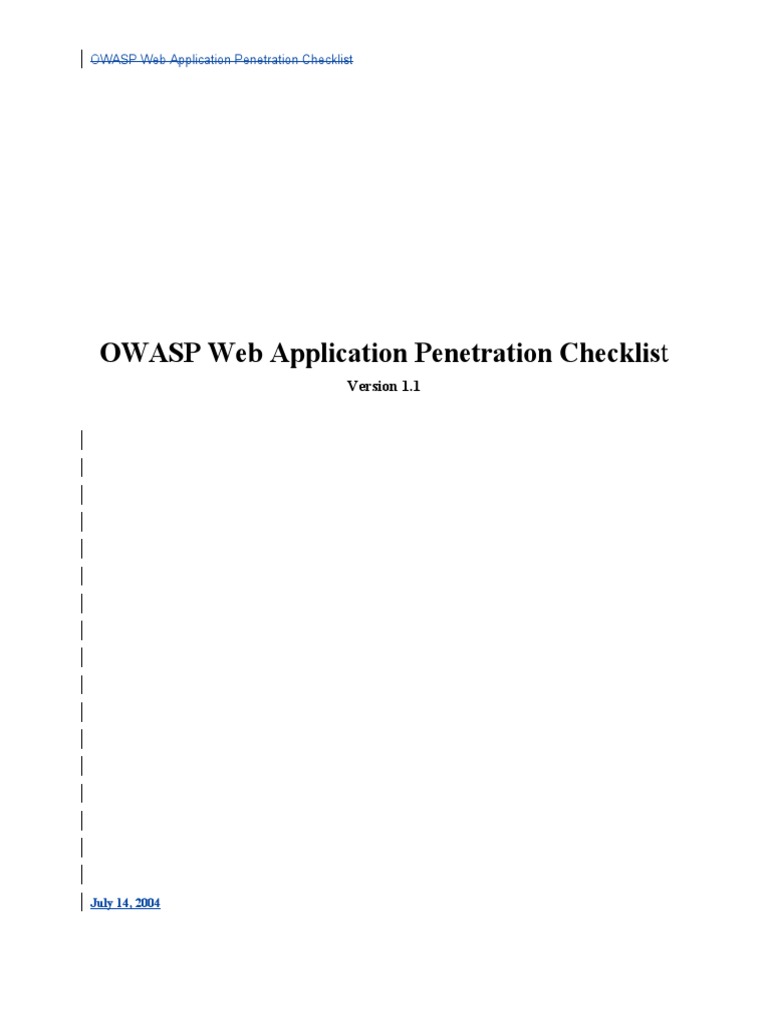 OWASP Web Application Penetration Checklist

OWASP Web Application Penetration Checklist

Version 1.1

July 14, 2004